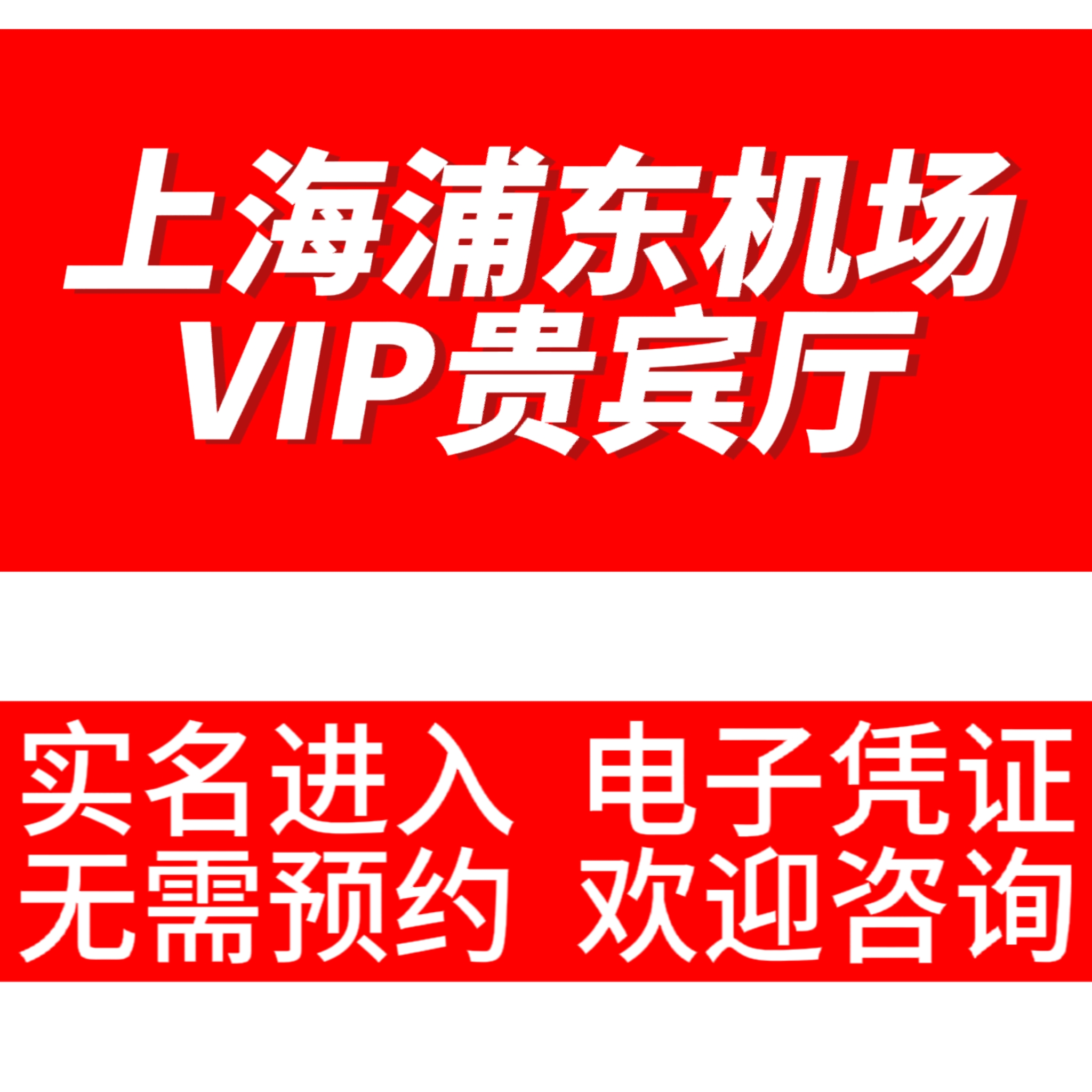 上海浦东机场
VIP贵宾厅

实名进入 电子凭证
无需预约 欢迎咨询